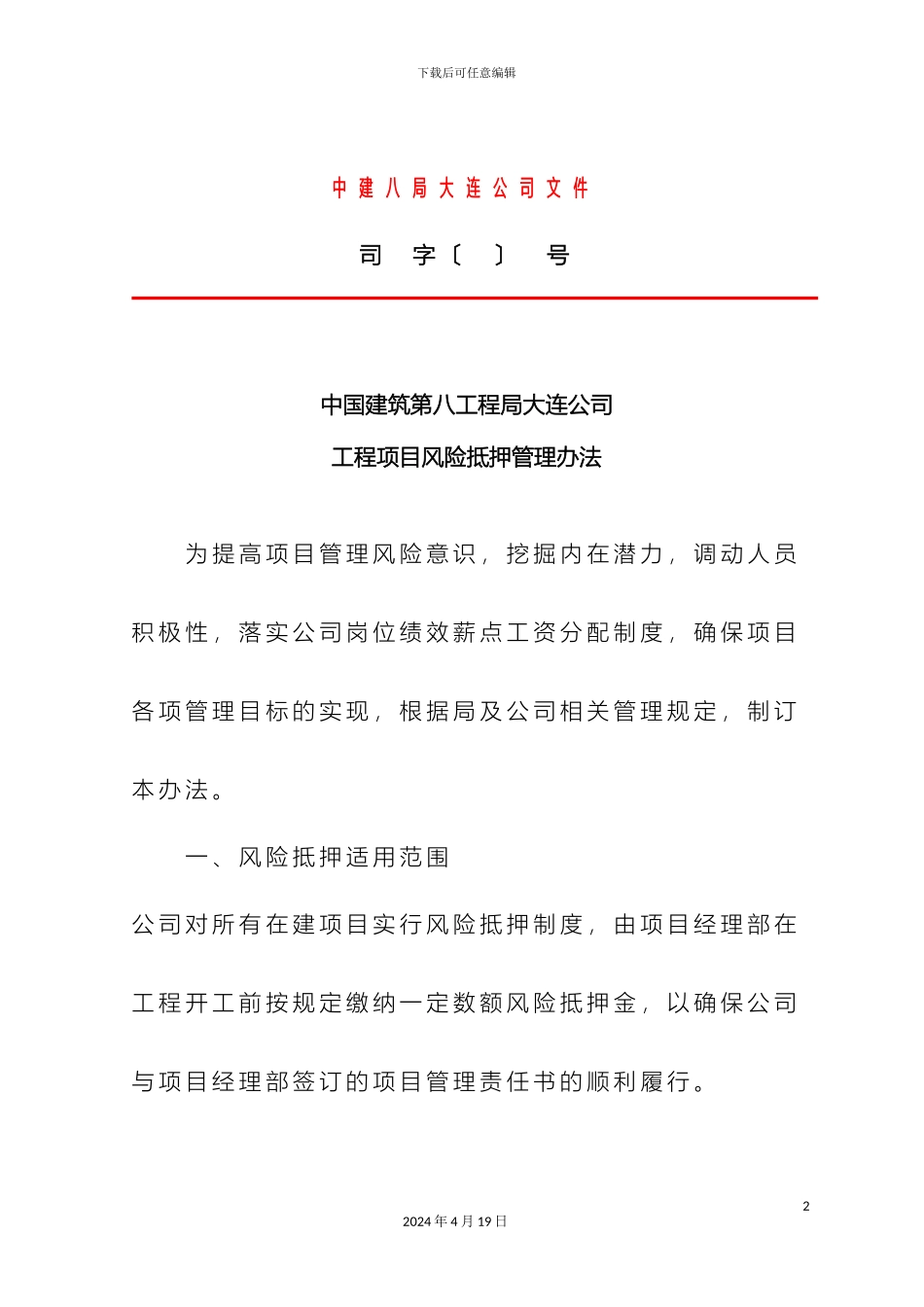 下载后可任意编辑

中建八局大连公司文件

司 字〔 〕 号

中国建筑第八工程局大连公司

工程项目风险抵押管理办法

为提高项目管理风险意识，挖掘内在潜力，调动人员积极性，落实公司岗位绩效薪点工资分配制度，确保项目各项管理目标的实现，根据局及公司相关管理规定，制订本办法。

一、风险抵押适用范围

公司对所有在建项目实行风险抵押制度，由项目经理部在工程开工前按规定缴纳一定数额风险抵押金，以确保公司与项目经理部签订的项目管理责任书的顺利履行。

2

2024年4月19日